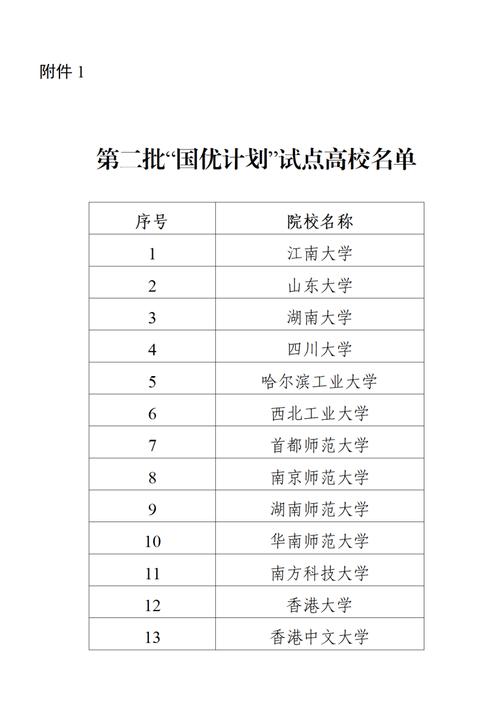 附件 1

第二批“国优计划”试点高校名单

| 序号 | 院校名称 |
|---|---|
| 1 | 江南大学 |
| 2 | 山东大学 |
| 3 | 湖南大学 |
| 4 | 四川大学 |
| 5 | 哈尔滨工业大学 |
| 6 | 西北工业大学 |
| 7 | 首都师范大学 |
| 8 | 南京师范大学 |
| 9 | 湖南师范大学 |
| 10 | 华南师范大学 |
| 11 | 南方科技大学 |
| 12 | 香港大学 |
| 13 | 香港中文大学 |